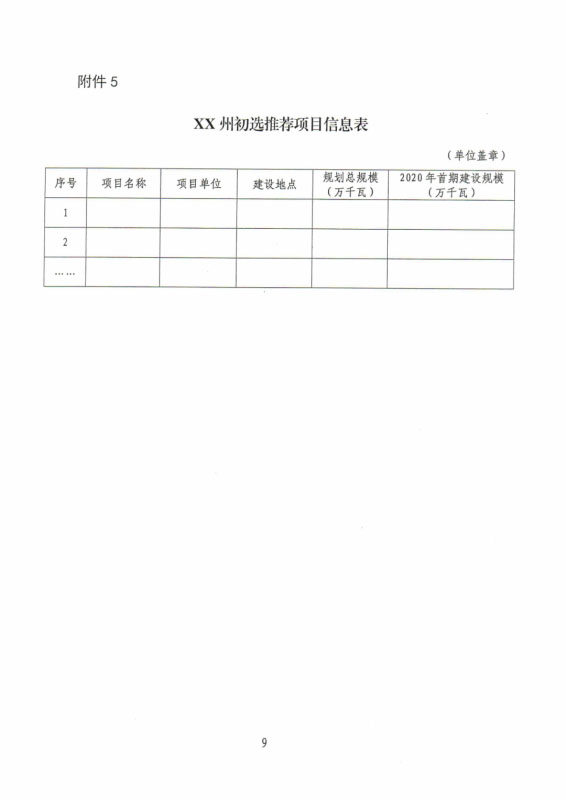 附件 5

XX 州初选推荐项目信息表

（单位盖章）

| 序号 | 项目名称 | 项目单位 | 建设地点 | 规划总规模（万千瓦） | 2020 年首期建设规模（万千瓦） |
|---|---|---|---|---|---|
| 1 | | | | | |
| 2 | | | | | |
| …… | | | | | |

9